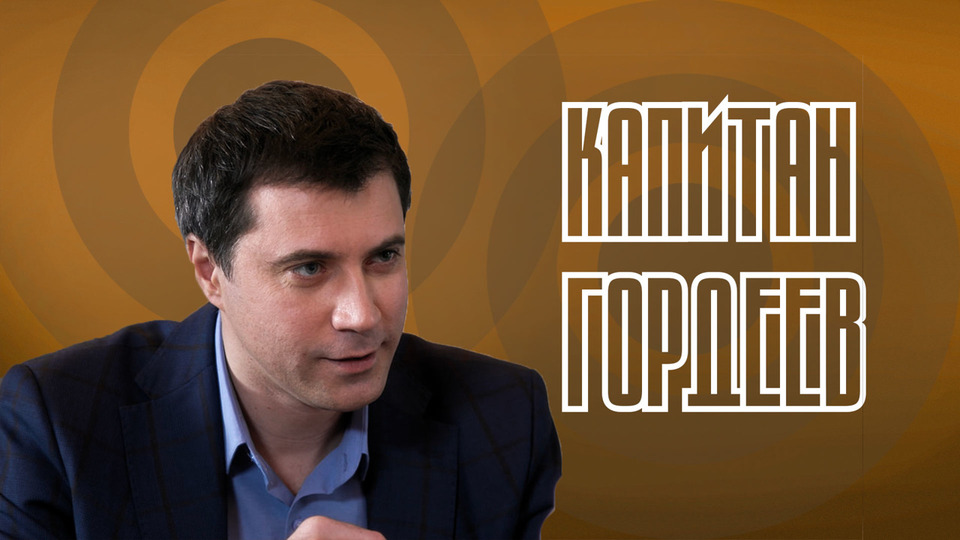 КАПИТАН
ГОРДЕЕВ